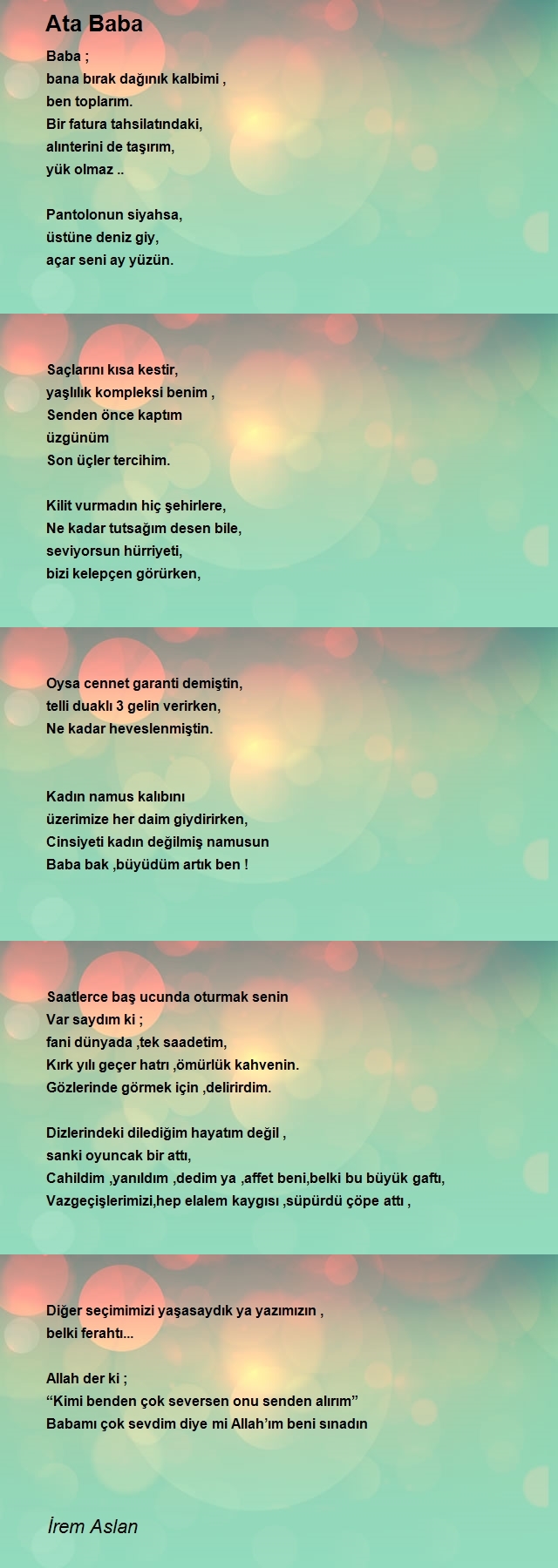 Ata Baba

Baba ;
bana bırak dağınık kalbimi ,
ben toplarım.
Bir fatura tahsilatındaki,
alınterini de taşırım,
yük olmaz ..

Pantolonun siyahsa,
üstüne deniz giy,
açar seni ay yüzün.

Saçlarını kısa kestir,
yaşlılık kompleksi benim ,
Senden önce kaptım
üzgünüm
Son üçler tercihim.

Kilit vurmadın hiç şehirlere,
Ne kadar tutsağım desen bile,
seviyorsun hürriyeti,
bizi kelepçen görürken,

Oysa cennet garanti demiştin,
telli duaklı 3 gelin verirken,
Ne kadar heveslenmiştin.

Kadın namus kalıbını
üzerimize her daim giydirirken,
Cinsiyeti kadın değilmiş namusun
Baba bak ,büyüdüm artık ben !

Saatlerce baş ucunda oturmak senin
Var saydım ki ;
fani dünyada ,tek saadetim,
Kırk yılı geçer hatrı ,ömürlük kahvenin.
Gözlerinde görmek için ,delirirdim.

Dizlerindeki dilediğim hayatım değil ,
sanki oyuncak bir attı,
Cahildim ,yanıldım ,dedim ya ,affet beni,belki bu büyük gaftı,
Vazgeçişlerimizi,hep elalem kaygısı ,süpürdü çöpe attı ,

Diğer seçimimizi yaşasaydık ya yazımızın ,
belki ferahtı...

Allah der ki ;
“Kimi benden çok seversen onu senden alırım”
Babamı çok sevdim diye mi Allah’ım beni sınadın

İrem Aslan